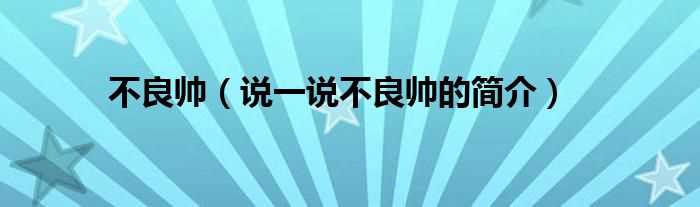 不良帅（说一说不良帅的简介）